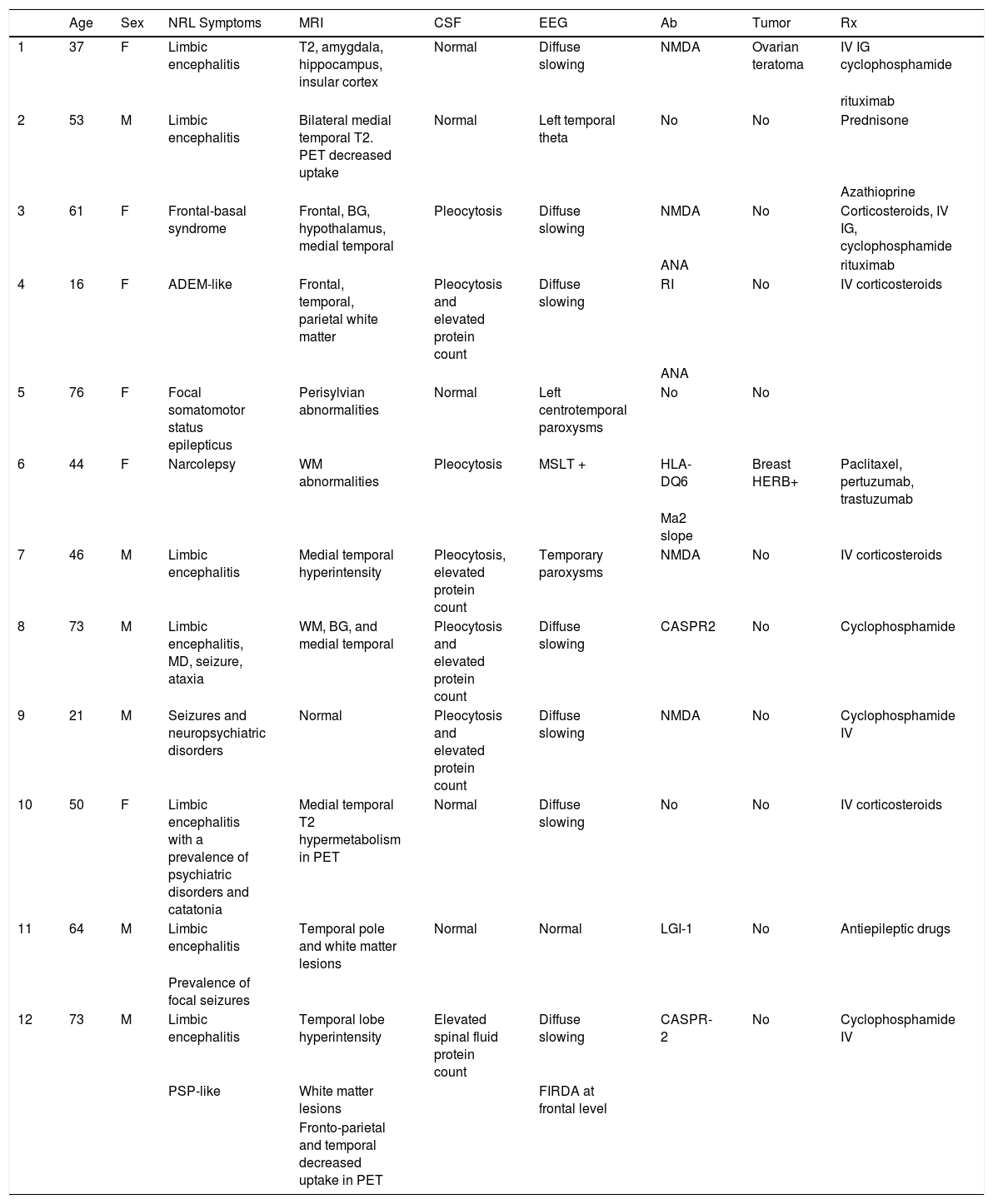 |  | Age | Sex | NRL Symptoms | MRI | CSF | EEG | Ab | Tumor | Rx |
|---|---|---|---|---|---|---|---|---|---|
| 1 | 37 | F | Limbic encephalitis | T2, amygdala, hippocampus, insular cortex | Normal | Diffuse slowing | NMDA | Ovarian teratoma | IV IG cyclophosphamide rituximab |
| 2 | 53 | M | Limbic encephalitis | Bilateral medial temporal T2. PET decreased uptake | Normal | Left temporal theta | No | No | Prednisone Azathioprine |
| 3 | 61 | F | Frontal-basal syndrome | Frontal, BG, hypothalamus, medial temporal | Pleocytosis | Diffuse slowing | NMDA ANA | No | Corticosteroids, IV IG, cyclophosphamide rituximab |
| 4 | 16 | F | ADEM-like | Frontal, temporal, parietal white matter | Pleocytosis and elevated protein count | Diffuse slowing | RI ANA | No | IV corticosteroids |
| 5 | 76 | F | Focal somatomotor status epilepticus | Perisylvian abnormalities | Normal | Left centrotemporal paroxysms | No | No |  |
| 6 | 44 | F | Narcolepsy | WM abnormalities | Pleocytosis | MSLT + | HLA-DQ6 Ma2 slope | Breast HERB+ | Paclitaxel, pertuzumab, trastuzumab |
| 7 | 46 | M | Limbic encephalitis | Medial temporal hyperintensity | Pleocytosis, elevated protein count | Temporary paroxysms | NMDA | No | IV corticosteroids |
| 8 | 73 | M | Limbic encephalitis, MD, seizure, ataxia | WM, BG, and medial temporal | Pleocytosis and elevated protein count | Diffuse slowing | CASPR2 | No | Cyclophosphamide |
| 9 | 21 | M | Seizures and neuropsychiatric disorders | Normal | Pleocytosis and elevated protein count | Diffuse slowing | NMDA | No | Cyclophosphamide IV |
| 10 | 50 | F | Limbic encephalitis with a prevalence of psychiatric disorders and catatonia | Medial temporal T2 hypermetabolism in PET | Normal | Diffuse slowing | No | No | IV corticosteroids |
| 11 | 64 | M | Limbic encephalitis Prevalence of focal seizures | Temporal pole and white matter lesions | Normal | Normal | LGI-1 | No | Antiepileptic drugs |
| 12 | 73 | M | Limbic encephalitis PSP-like | Temporal lobe hyperintensity White matter lesions Fronto-parietal and temporal decreased uptake in PET | Elevated spinal fluid protein count | Diffuse slowing FIRDA at frontal level | CASPR-2 | No | Cyclophosphamide IV |